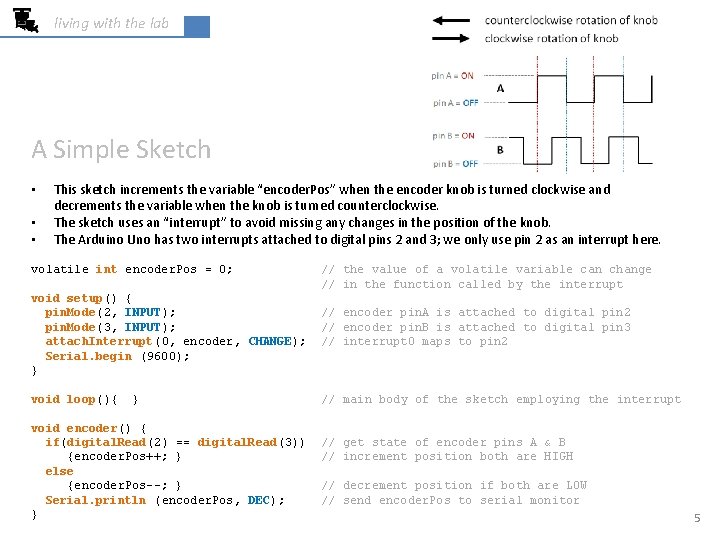 living with the lab

counterclockwise rotation of knob
clockwise rotation of knob

pin A = ON
pin A = OFF
A
pin B = ON
pin B = OFF
B

A Simple Sketch

• This sketch increments the variable "encoderPos" when the encoder knob is turned clockwise and decrements the variable when the knob is turned counterclockwise.
• The sketch uses an "interrupt" to avoid missing any changes in the position of the knob.
• The Arduino Uno has two interrupts attached to digital pins 2 and 3; we only use pin 2 as an interrupt here.

volatile int encoderPos = 0;                  // the value of a volatile variable can change
                                              // in the function called by the interrupt
void setup() {
  pinMode(2, INPUT);                          // encoder pinA is attached to digital pin2
  pinMode(3, INPUT);                          // encoder pinB is attached to digital pin3
  attachInterrupt(0, encoder, CHANGE);        // interrupt0 maps to pin2
  Serial.begin (9600);
}

void loop(){  }                               // main body of the sketch employing the interrupt

void encoder() {
  if(digitalRead(2) == digitalRead(3))        // get state of encoder pins A & B
     {encoderPos++; }                         // increment position both are HIGH
  else
     {encoderPos--; }                         // decrement position if both are LOW
  Serial.println (encoderPos, DEC);           // send encoderPos to serial monitor
}

5